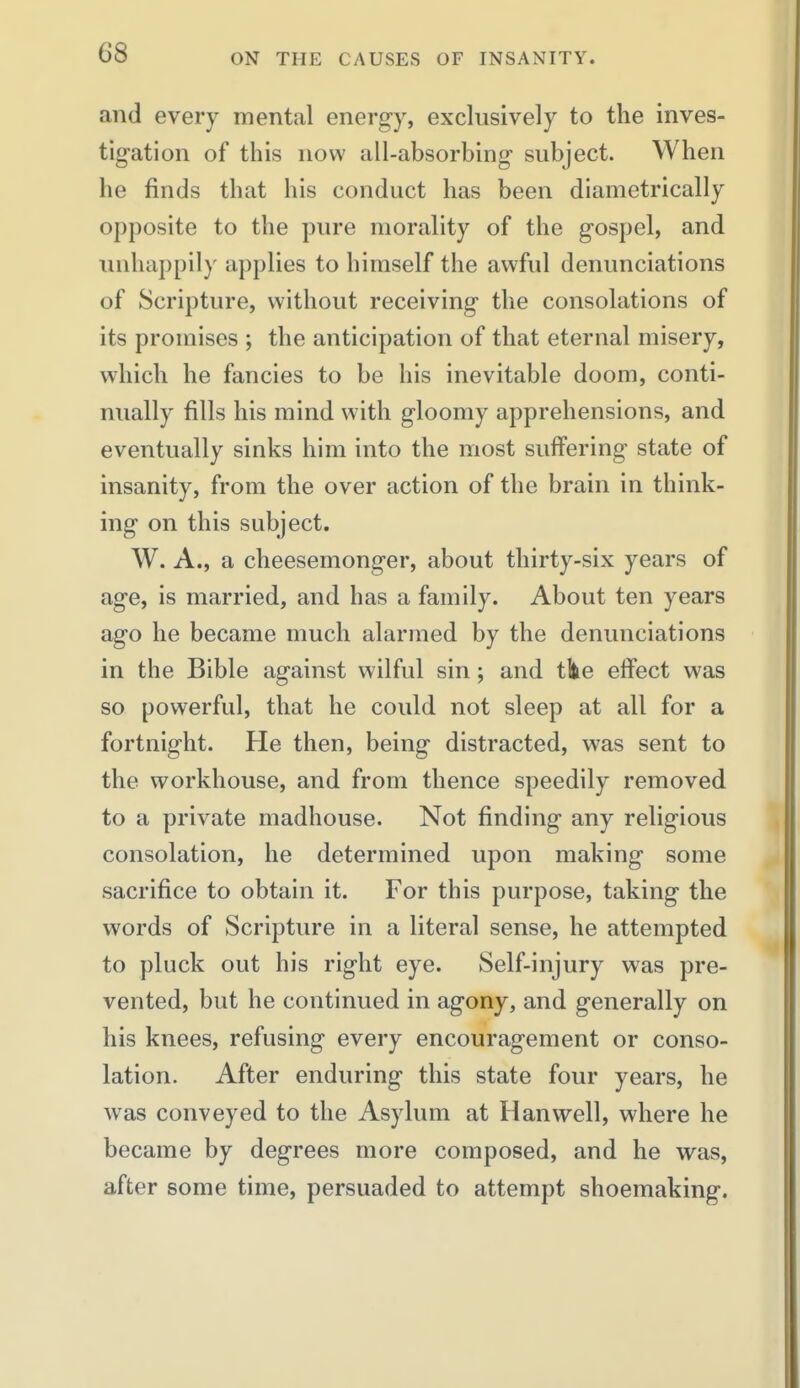 68 ON THE CAUSES OF INSANITY.

and every mental energy, exclusively to the investigation of this now all-absorbing subject. When he finds that his conduct has been diametrically opposite to the pure morality of the gospel, and unhappily applies to himself the awful denunciations of Scripture, without receiving the consolations of its promises ; the anticipation of that eternal misery, which he fancies to be his inevitable doom, continually fills his mind with gloomy apprehensions, and eventually sinks him into the most suffering state of insanity, from the over action of the brain in thinking on this subject.

W. A., a cheesemonger, about thirty-six years of age, is married, and has a family. About ten years ago he became much alarmed by the denunciations in the Bible against wilful sin ; and the effect was so powerful, that he could not sleep at all for a fortnight. He then, being distracted, was sent to the workhouse, and from thence speedily removed to a private madhouse. Not finding any religious consolation, he determined upon making some sacrifice to obtain it. For this purpose, taking the words of Scripture in a literal sense, he attempted to pluck out his right eye. Self-injury was prevented, but he continued in agony, and generally on his knees, refusing every encouragement or consolation. After enduring this state four years, he was conveyed to the Asylum at Hanwell, where he became by degrees more composed, and he was, after some time, persuaded to attempt shoemaking.